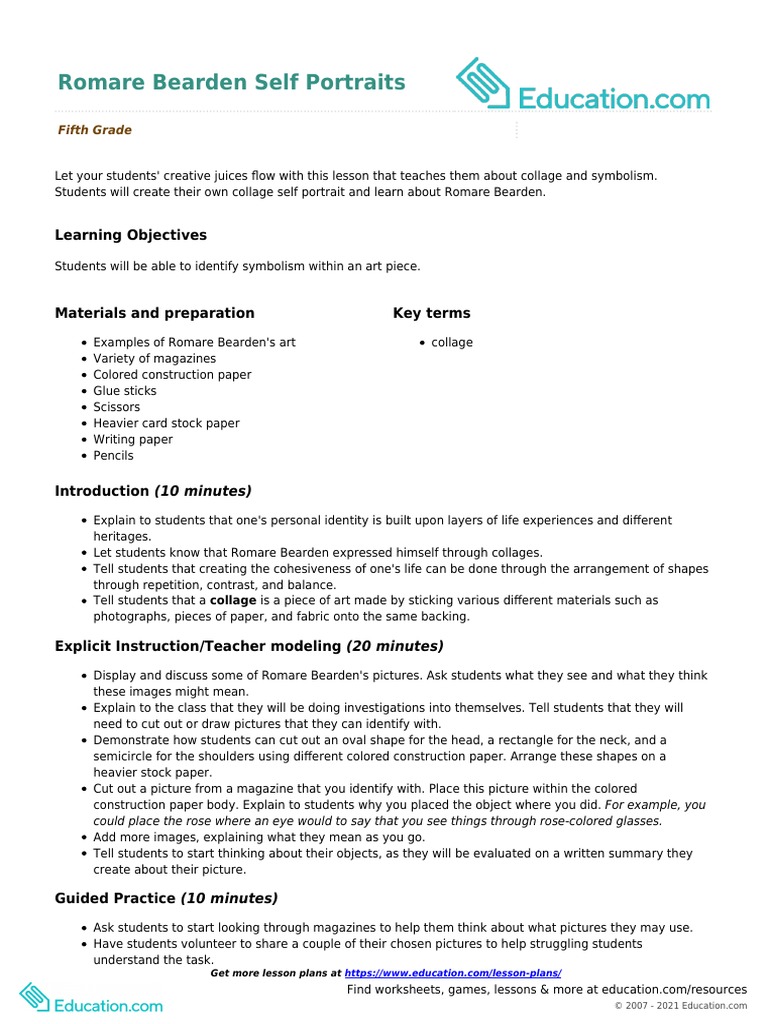 Romare Bearden Self Portraits

Education.com

Fifth Grade

Let your students' creative juices flow with this lesson that teaches them about collage and symbolism. Students will create their own collage self portrait and learn about Romare Bearden.

Learning Objectives

Students will be able to identify symbolism within an art piece.

Materials and preparation

- Examples of Romare Bearden's art
- Variety of magazines
- Colored construction paper
- Glue sticks
- Scissors
- Heavier card stock paper
- Writing paper
- Pencils

Key terms

- collage

Introduction (10 minutes)

- Explain to students that one's personal identity is built upon layers of life experiences and different heritages.
- Let students know that Romare Bearden expressed himself through collages.
- Tell students that creating the cohesiveness of one's life can be done through the arrangement of shapes through repetition, contrast, and balance.
- Tell students that a collage is a piece of art made by sticking various different materials such as photographs, pieces of paper, and fabric onto the same backing.

Explicit Instruction/Teacher modeling (20 minutes)

- Display and discuss some of Romare Bearden's pictures. Ask students what they see and what they think these images might mean.
- Explain to the class that they will be doing investigations into themselves. Tell students that they will need to cut out or draw pictures that they can identify with.
- Demonstrate how students can cut out an oval shape for the head, a rectangle for the neck, and a semicircle for the shoulders using different colored construction paper. Arrange these shapes on a heavier stock paper.
- Cut out a picture from a magazine that you identify with. Place this picture within the colored construction paper body. Explain to students why you placed the object where you did. For example, you could place the rose where an eye would to say that you see things through rose-colored glasses.
- Add more images, explaining what they mean as you go.
- Tell students to start thinking about their objects, as they will be evaluated on a written summary they create about their picture.

Guided Practice (10 minutes)

- Ask students to start looking through magazines to help them think about what pictures they may use.
- Have students volunteer to share a couple of their chosen pictures to help struggling students understand the task.

Get more lesson plans at https://www.education.com/lesson-plans/

Education.com

Find worksheets, games, lessons & more at education.com/resources

© 2007 - 2021 Education.com